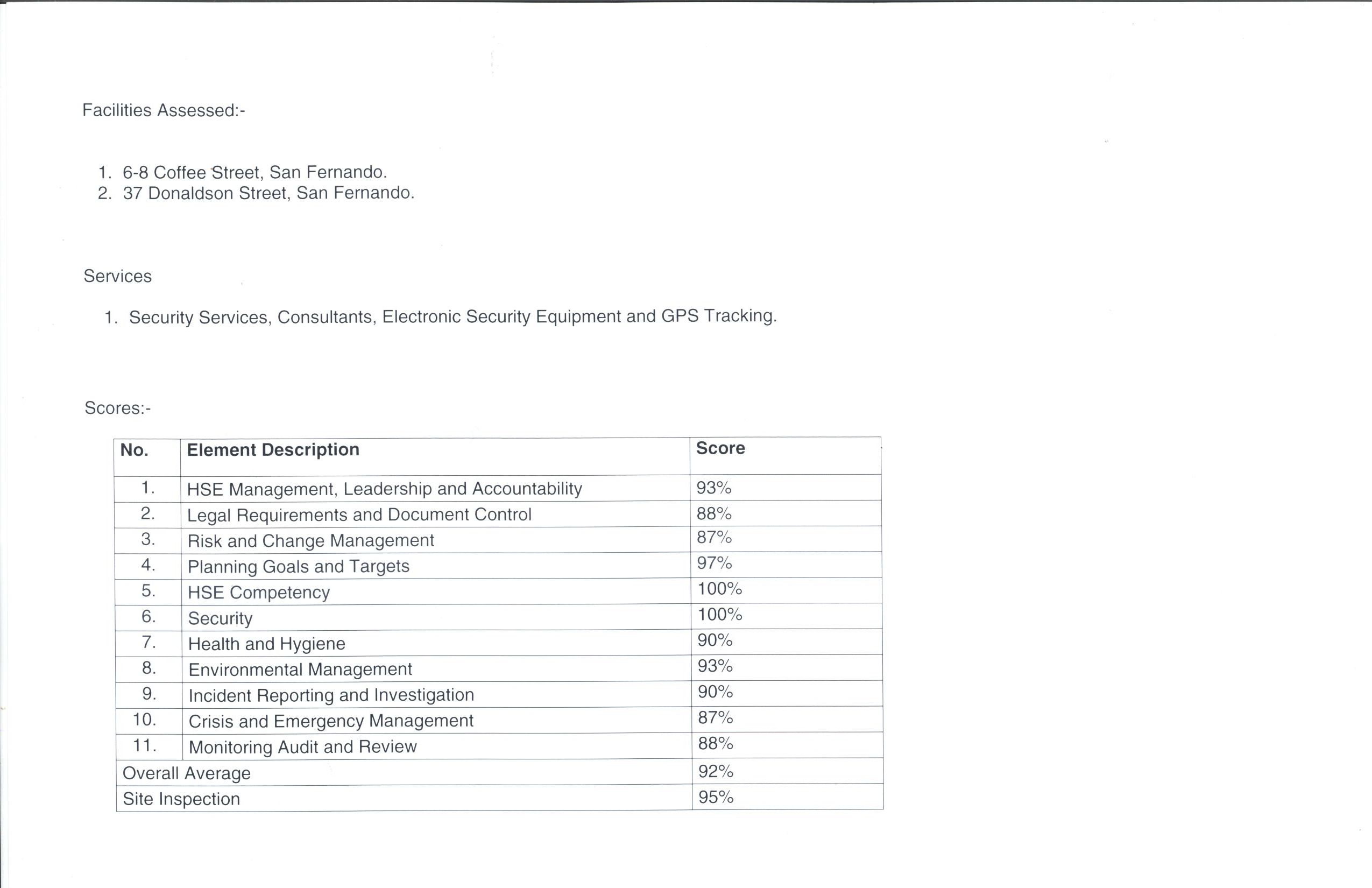 Facilities Assessed:-

1. 6-8 Coffee Street, San Fernando.
2. 37 Donaldson Street, San Fernando.

Services

1. Security Services, Consultants, Electronic Security Equipment and GPS Tracking.

Scores:-

| No. | Element Description | Score |
|---|---|---|
| 1. | HSE Management, Leadership and Accountability | 93% |
| 2. | Legal Requirements and Document Control | 88% |
| 3. | Risk and Change Management | 87% |
| 4. | Planning Goals and Targets | 97% |
| 5. | HSE Competency | 100% |
| 6. | Security | 100% |
| 7. | Health and Hygiene | 90% |
| 8. | Environmental Management | 93% |
| 9. | Incident Reporting and Investigation | 90% |
| 10. | Crisis and Emergency Management | 87% |
| 11. | Monitoring Audit and Review | 88% |
| Overall Average | | 92% |
| Site Inspection | | 95% |